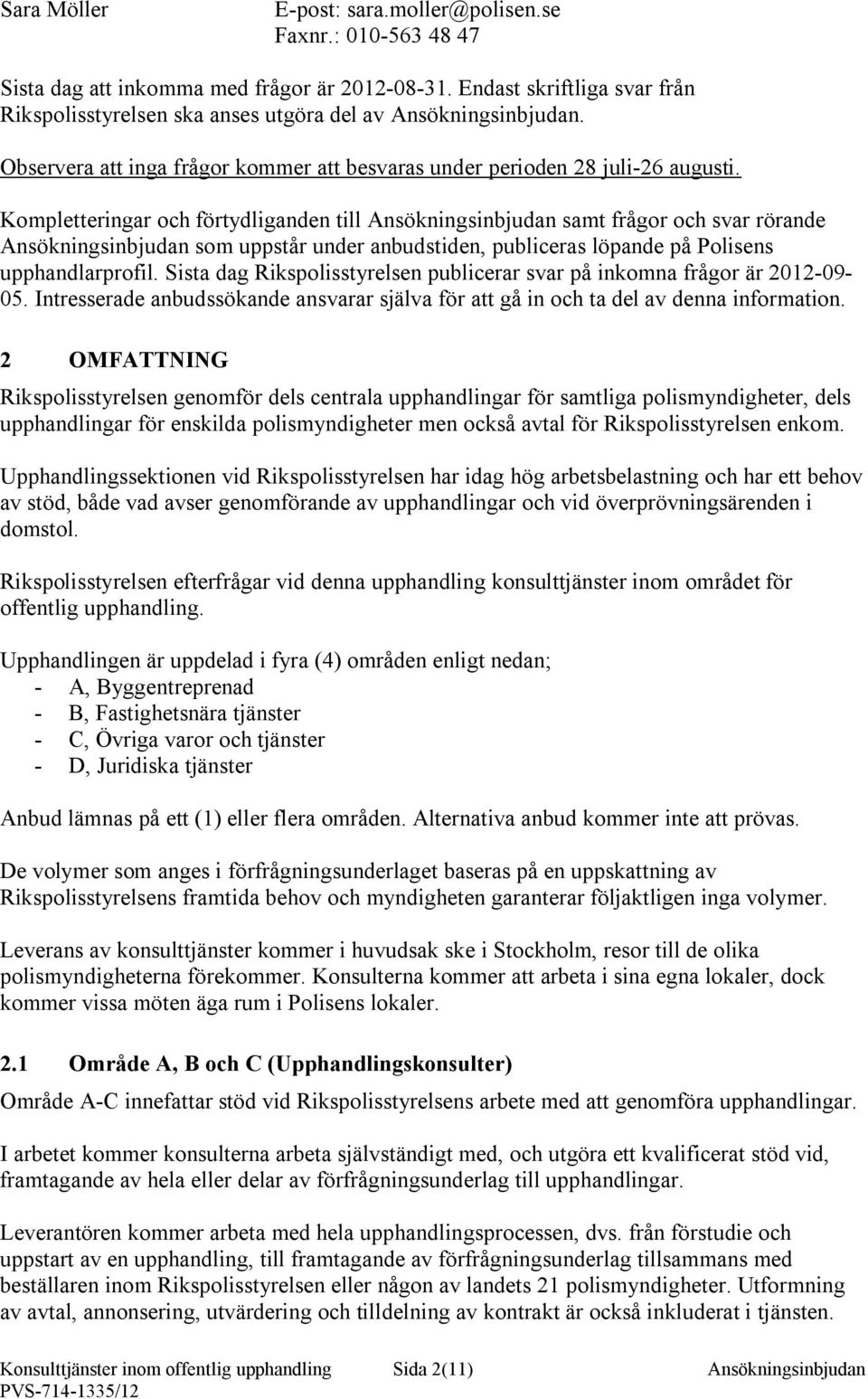 Sara Möller E-post: sara.moller@polisen.se
Faxnr.: 010-563 48 47

Sista dag att inkomma med frågor är 2012-08-31. Endast skriftliga svar från Rikspolisstyrelsen ska anses utgöra del av Ansökningsinbjudan.

Observera att inga frågor kommer att besvaras under perioden 28 juli-26 augusti.

Kompletteringar och förtydliganden till Ansökningsinbjudan samt frågor och svar rörande Ansökningsinbjudan som uppstår under anbudstiden, publiceras löpande på Polisens upphandlarprofil. Sista dag Rikspolisstyrelsen publicerar svar på inkomna frågor är 2012-09-05. Intresserade anbudssökande ansvarar själva för att gå in och ta del av denna information.

2 OMFATTNING

Rikspolisstyrelsen genomför dels centrala upphandlingar för samtliga polismyndigheter, dels upphandlingar för enskilda polismyndigheter men också avtal för Rikspolisstyrelsen enkom.

Upphandlingssektionen vid Rikspolisstyrelsen har idag hög arbetsbelastning och har ett behov av stöd, både vad avser genomförande av upphandlingar och vid överprövningsärenden i domstol.

Rikspolisstyrelsen efterfrågar vid denna upphandling konsulttjänster inom området för offentlig upphandling.

Upphandlingen är uppdelad i fyra (4) områden enligt nedan;
- A, Byggentreprenad
- B, Fastighetsnära tjänster
- C, Övriga varor och tjänster
- D, Juridiska tjänster

Anbud lämnas på ett (1) eller flera områden. Alternativa anbud kommer inte att prövas.

De volymer som anges i förfrågningsunderlaget baseras på en uppskattning av Rikspolisstyrelsens framtida behov och myndigheten garanterar följaktligen inga volymer.

Leverans av konsulttjänster kommer i huvudsak ske i Stockholm, resor till de olika polismyndigheterna förekommer. Konsulterna kommer att arbeta i sina egna lokaler, dock kommer vissa möten äga rum i Polisens lokaler.

2.1 Område A, B och C (Upphandlingskonsulter)

Område A-C innefattar stöd vid Rikspolisstyrelsens arbete med att genomföra upphandlingar.

I arbetet kommer konsulterna arbeta självständigt med, och utgöra ett kvalificerat stöd vid, framtagande av hela eller delar av förfrågningsunderlag till upphandlingar.

Leverantören kommer arbeta med hela upphandlingsprocessen, dvs. från förstudie och uppstart av en upphandling, till framtagande av förfrågningsunderlag tillsammans med beställaren inom Rikspolisstyrelsen eller någon av landets 21 polismyndigheter. Utformning av avtal, annonsering, utvärdering och tilldelning av kontrakt är också inkluderat i tjänsten.

Konsulttjänster inom offentlig upphandling Sida 2(11) Ansökningsinbjudan
PVS-714-1335/12